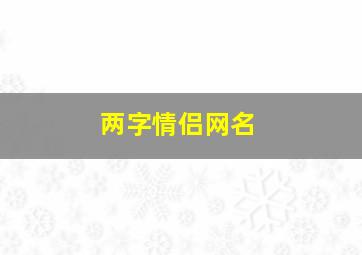 两字情侣网名